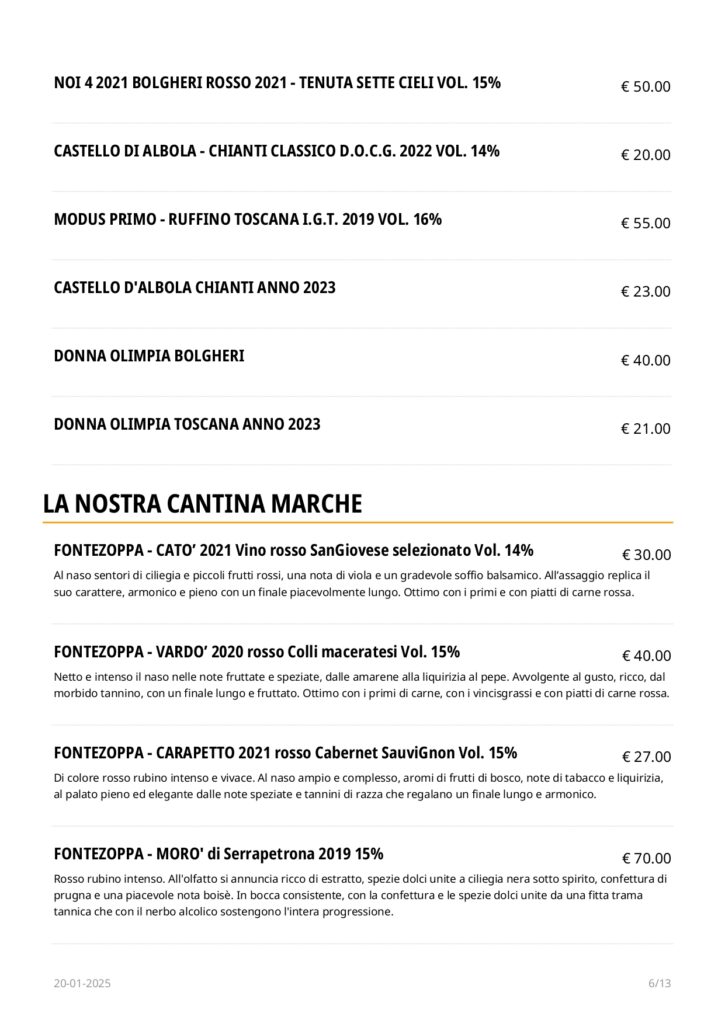 NOI 4 2021 BOLGHERI ROSSO 2021 - TENUTA SETTE CIELI VOL. 15%
€ 50.00

CASTELLO DI ALBOLA - CHIANTI CLASSICO D.O.C.G. 2022 VOL. 14%
€ 20.00

MODUS PRIMO - RUFFINO TOSCANA I.G.T. 2019 VOL. 16%
€ 55.00

CASTELLO D'ALBOLA CHIANTI ANNO 2023
€ 23.00

DONNA OLIMPIA BOLGHERI
€ 40.00

DONNA OLIMPIA TOSCANA ANNO 2023
€ 21.00

LA NOSTRA CANTINA MARCHE

FONTEZOPPA - CATO' 2021 Vino rosso SanGiovese selezionato Vol. 14%
€ 30.00

Al naso sentori di ciliegia e piccoli frutti rossi, una nota di viola e un gradevole soffio balsamico. All'assaggio replica il suo carattere, armonico e pieno con un finale piacevolmente lungo. Ottimo con i primi e con piatti di carne rossa.

FONTEZOPPA - VARDO' 2020 rosso Colli maceratesi Vol. 15%
€ 40.00

Netto e intenso il naso nelle note fruttate e speziate, dalle amarene alla liquirizia al pepe. Avvolgente al gusto, ricco, dal morbido tannino, con un finale lungo e fruttato. Ottimo con i primi di carne, con i vincisgrassi e con piatti di carne rossa.

FONTEZOPPA - CARAPETTO 2021 rosso Cabernet SauviGnon Vol. 15%
€ 27.00

Di colore rosso rubino intenso e vivace. Al naso ampio e complesso, aromi di frutti di bosco, note di tabacco e liquirizia, al palato pieno ed elegante dalle note speziate e tannini di razza che regalano un finale lungo e armonico.

FONTEZOPPA - MORO' di Serrapetrona 2019 15%
€ 70.00

Rosso rubino intenso. All'olfatto si annuncia ricco di estratto, spezie dolci unite a ciliegia nera sotto spirito, confettura di prugna e una piacevole nota boisè. In bocca consistente, con la confettura e le spezie dolci unite da una fitta trama tannica che con il nerbo alcolico sostengono l'intera progressione.

20-01-2025
6/13